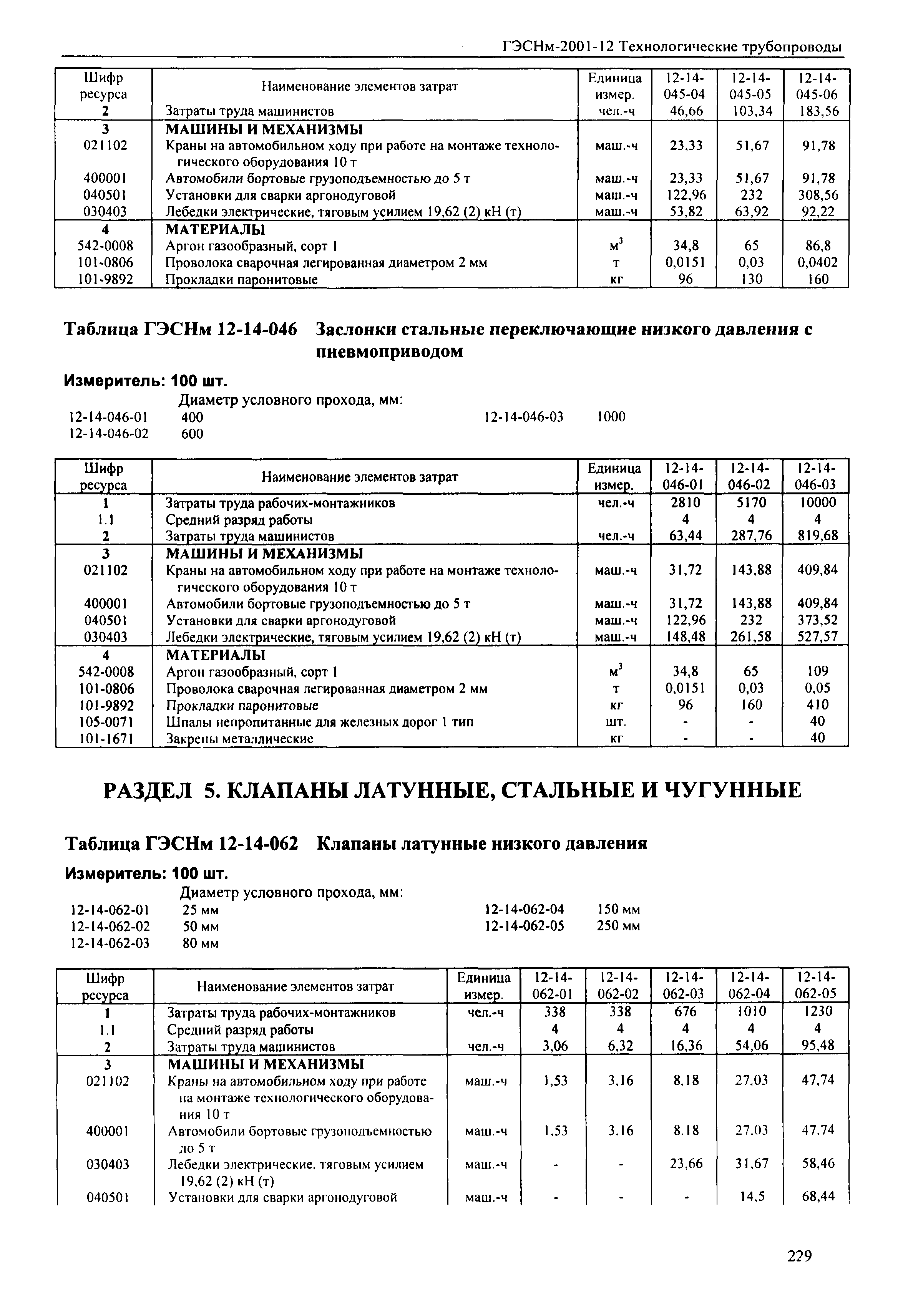 ГЭСНм-2001-12 Технологические трубопроводы

| Шифр ресурса | Наименование элементов затрат | Единица измер. | 12-14-045-04 | 12-14-045-05 | 12-14-045-06 |
|---|---|---|---|---|---|
| 2 | Затраты труда машинистов | чел.-ч | 46,66 | 103,34 | 183,56 |
| 3 | МАШИНЫ И МЕХАНИЗМЫ | | | | |
| 021102 | Краны на автомобильном ходу при работе на монтаже технологического оборудования 10 т | маш.-ч | 23,33 | 51,67 | 91,78 |
| 400001 | Автомобили бортовые грузоподъемностью до 5 т | маш.-ч | 23,33 | 51,67 | 91,78 |
| 040501 | Установки для сварки аргонодуговой | маш.-ч | 122,96 | 232 | 308,56 |
| 030403 | Лебедки электрические, тяговым усилием 19,62 (2) кН (т) | маш.-ч | 53,82 | 63,92 | 92,22 |
| 4 | МАТЕРИАЛЫ | | | | |
| 542-0008 | Аргон газообразный, сорт 1 | $м^3$ | 34,8 | 65 | 86,8 |
| 101-0806 | Проволока сварочная легированная диаметром 2 мм | т | 0,0151 | 0,03 | 0,0402 |
| 101-9892 | Прокладки паронитовые | кг | 96 | 130 | 160 |

Таблица ГЭСНм 12-14-046 Заслонки стальные переключающие низкого давления с пневмоприводом

Измеритель: 100 шт.

Диаметр условного прохода, мм:
12-14-046-01 400
12-14-046-02 600
12-14-046-03 1000

| Шифр ресурса | Наименование элементов затрат | Единица измер. | 12-14-046-01 | 12-14-046-02 | 12-14-046-03 |
|---|---|---|---|---|---|
| 1 | Затраты труда рабочих-монтажников | чел.-ч | 2810 | 5170 | 10000 |
| 1.1 | Средний разряд работы | | 4 | 4 | 4 |
| 2 | Затраты труда машинистов | чел.-ч | 63,44 | 287,76 | 819,68 |
| 3 | МАШИНЫ И МЕХАНИЗМЫ | | | | |
| 021102 | Краны на автомобильном ходу при работе на монтаже технологического оборудования 10 т | маш.-ч | 31,72 | 143,88 | 409,84 |
| 400001 | Автомобили бортовые грузоподъемностью до 5 т | маш.-ч | 31,72 | 143,88 | 409,84 |
| 040501 | Установки для сварки аргонодуговой | маш.-ч | 122,96 | 232 | 373,52 |
| 030403 | Лебедки электрические, тяговым усилием 19,62 (2) кН (т) | маш.-ч | 148,48 | 261,58 | 527,57 |
| 4 | МАТЕРИАЛЫ | | | | |
| 542-0008 | Аргон газообразный, сорт 1 | $м^3$ | 34,8 | 65 | 109 |
| 101-0806 | Проволока сварочная легированная диаметром 2 мм | т | 0,0151 | 0,03 | 0,05 |
| 101-9892 | Прокладки паронитовые | кг | 96 | 160 | 410 |
| 105-0071 | Шпалы непропитанные для железных дорог 1 тип | шт. | - | - | 40 |
| 101-1671 | Закрепы металлические | кг | - | - | 40 |

РАЗДЕЛ 5. КЛАПАНЫ ЛАТУННЫЕ, СТАЛЬНЫЕ И ЧУГУННЫЕ

Таблица ГЭСНм 12-14-062 Клапаны латунные низкого давления

Измеритель: 100 шт.

Диаметр условного прохода, мм:
12-14-062-01 25 мм
12-14-062-02 50 мм
12-14-062-03 80 мм
12-14-062-04 150 мм
12-14-062-05 250 мм

| Шифр ресурса | Наименование элементов затрат | Единица измер. | 12-14-062-01 | 12-14-062-02 | 12-14-062-03 | 12-14-062-04 | 12-14-062-05 |
|---|---|---|---|---|---|---|---|
| 1 | Затраты труда рабочих-монтажников | чел.-ч | 338 | 338 | 676 | 1010 | 1230 |
| 1.1 | Средний разряд работы | | 4 | 4 | 4 | 4 | 4 |
| 2 | Затраты труда машинистов | чел.-ч | 3,06 | 6,32 | 16,36 | 54,06 | 95,48 |
| 3 | МАШИНЫ И МЕХАНИЗМЫ | | | | | | |
| 021102 | Краны на автомобильном ходу при работе на монтаже технологического оборудования 10 т | маш.-ч | 1,53 | 3,16 | 8,18 | 27,03 | 47,74 |
| 400001 | Автомобили бортовые грузоподъемностью до 5 т | маш.-ч | 1,53 | 3,16 | 8,18 | 27,03 | 47,74 |
| 030403 | Лебедки электрические, тяговым усилием 19,62 (2) кН (т) | маш.-ч | - | - | 23,66 | 31,67 | 58,46 |
| 040501 | Установки для сварки аргонодуговой | маш.-ч | - | - | - | 14,5 | 68,44 |

229